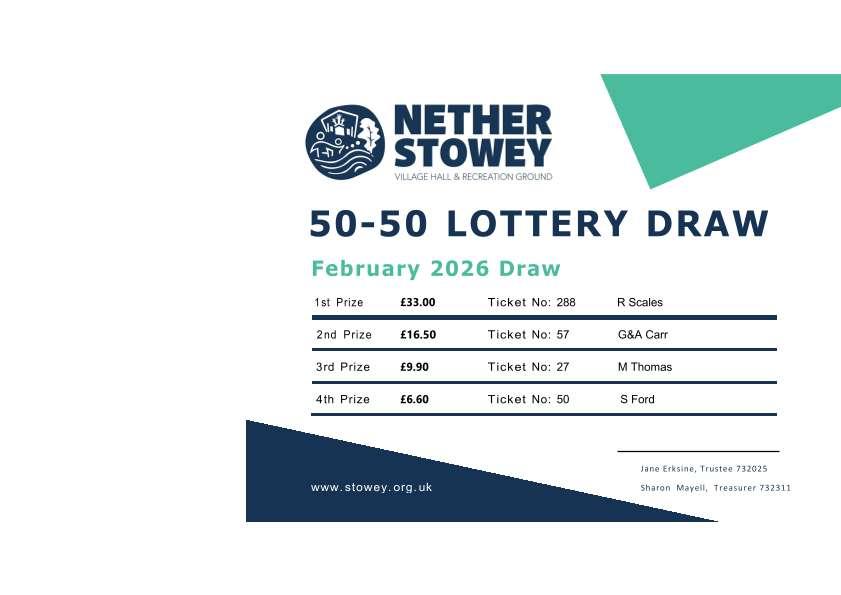 NETHER STOWEY
VILLAGE HALL & RECREATION GROUND

50-50 LOTTERY DRAW

February 2026 Draw

| 1st Prize | £33.00 | Ticket No: 288 | R Scales |
|---|---|---|---|
| 2nd Prize | £16.50 | Ticket No: 57 | G&A Carr |
| 3rd Prize | £9.90 | Ticket No: 27 | M Thomas |
| 4th Prize | £6.60 | Ticket No: 50 | S Ford |

www.stowey.org.uk

Jane Erksine, Trustee 732025
Sharon Mayell, Treasurer 732311